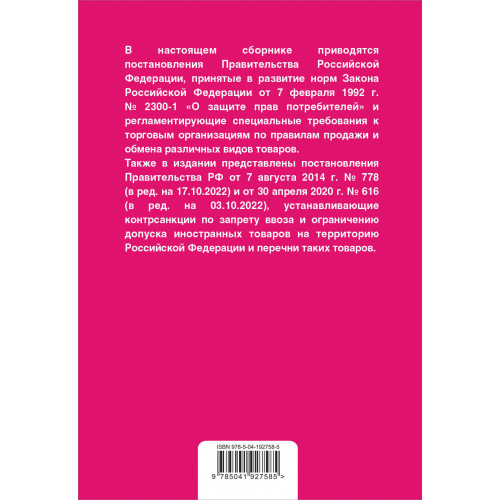 В настоящем сборнике приводятся постановления Правительства Российской Федерации, принятые в развитие норм Закона Российской Федерации от 7 февраля 1992 г. № 2300-1 «О защите прав потребителей» и регламентирующие специальные требования к торговым организациям по правилам продажи и обмена различных видов товаров.
Также в издании представлены постановления Правительства РФ от 7 августа 2014 г. № 778 (в ред. на 17.10.2022) и от 30 апреля 2020 г. № 616 (в ред. на 03.10.2022), устанавливающие контрсанкции по запрету ввоза и ограничению допуска иностранных товаров на территорию Российской Федерации и перечни таких товаров.

ISBN 978-5-04-192758-5

9 785041 927585 >